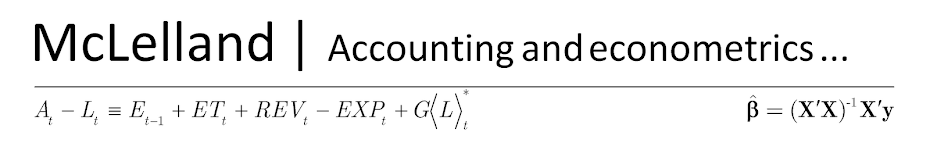 McLelland | Accounting and econometrics ...

$A_t - L_t \equiv E_{t-1} + ET_t + REV_t - EXP_t + G\langle L \rangle_t^*$

$\hat{\boldsymbol{\beta}} = (\mathbf{X}'\mathbf{X})^{-1}\mathbf{X}'\mathbf{y}$